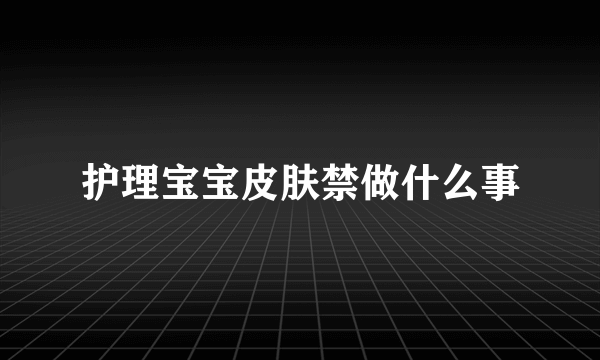 护理宝宝皮肤禁做什么事